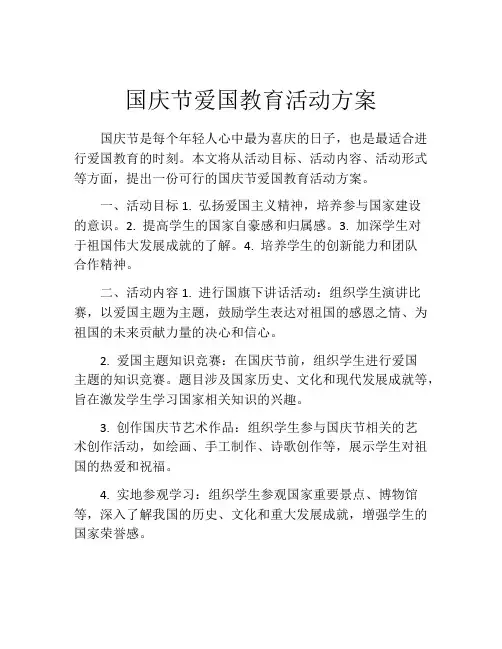 国庆节爱国教育活动方案

国庆节是每个年轻人心中最为喜庆的日子，也是最适合进行爱国教育的时刻。本文将从活动目标、活动内容、活动形式等方面，提出一份可行的国庆节爱国教育活动方案。

一、活动目标 1. 弘扬爱国主义精神，培养参与国家建设的意识。2. 提高学生的国家自豪感和归属感。3. 加深学生对于祖国伟大发展成就的了解。4. 培养学生的创新能力和团队合作精神。

二、活动内容 1. 进行国旗下讲话活动：组织学生演讲比赛，以爱国主题为主题，鼓励学生表达对祖国的感恩之情、为祖国的未来贡献力量的决心和信心。

2. 爱国主题知识竞赛：在国庆节前，组织学生进行爱国主题的知识竞赛。题目涉及国家历史、文化和现代发展成就等，旨在激发学生学习国家相关知识的兴趣。

3. 创作国庆节艺术作品：组织学生参与国庆节相关的艺术创作活动，如绘画、手工制作、诗歌创作等，展示学生对祖国的热爱和祝福。

4. 实地参观学习：组织学生参观国家重要景点、博物馆等，深入了解我国的历史、文化和重大发展成就，增强学生的国家荣誉感。